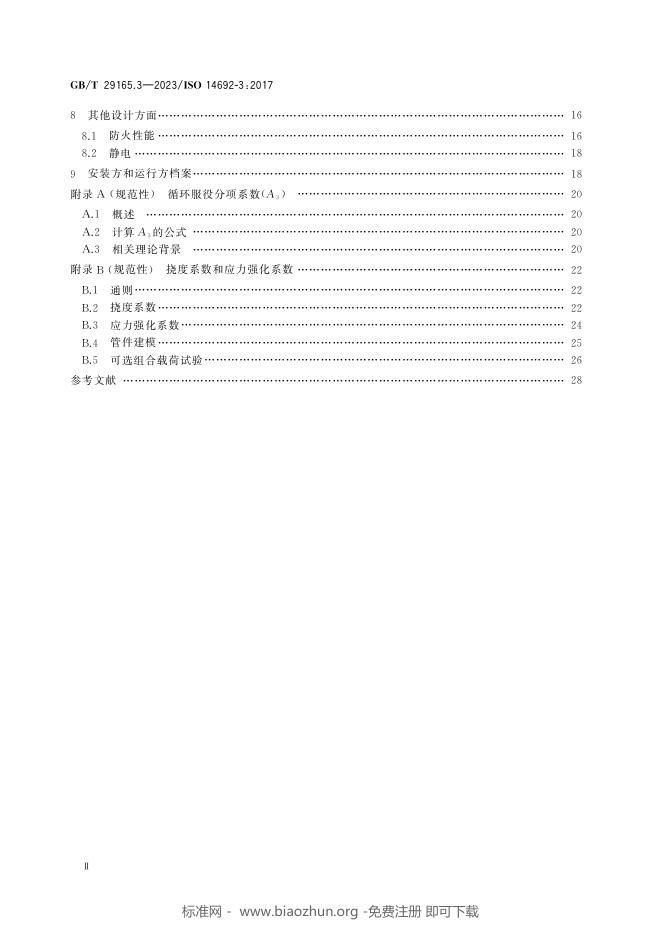 GB/T 29165.3—2023/ISO 14692-3:2017

8 其他设计方面 16

8.1 防火性能 16

8.2 静电 18

9 安装方和运行方档案 18

附录A(规范性) 循环服役分项系数($A_3$) 20

A.1 概述 20

A.2 计算$A_3$的公式 20

A.3 相关理论背景 20

附录B(规范性) 挠度系数和应力强化系数 22

B.1 通则 22

B.2 挠度系数 22

B.3 应力强化系数 24

B.4 管件建模 25

B.5 可选组合载荷试验 26

参考文献 28

Ⅱ

标准网 - www.biaozhun.org -免费注册 即可下载